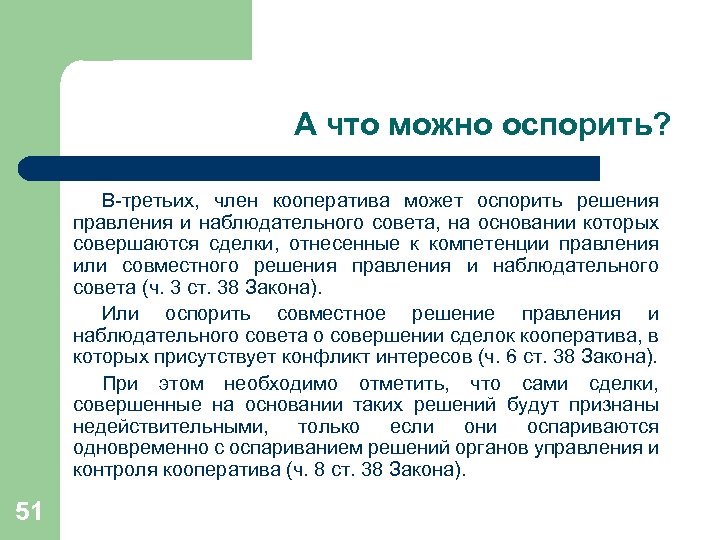 А что можно оспорить?

В-третьих, член кооператива может оспорить решения правления и наблюдательного совета, на основании которых совершаются сделки, отнесенные к компетенции правления или совместного решения правления и наблюдательного совета (ч. 3 ст. 38 Закона).

Или оспорить совместное решение правления и наблюдательного совета о совершении сделок кооператива, в которых присутствует конфликт интересов (ч. 6 ст. 38 Закона).

При этом необходимо отметить, что сами сделки, совершенные на основании таких решений будут признаны недействительными, только если они оспариваются одновременно с оспариванием решений органов управления и контроля кооператива (ч. 8 ст. 38 Закона).

51